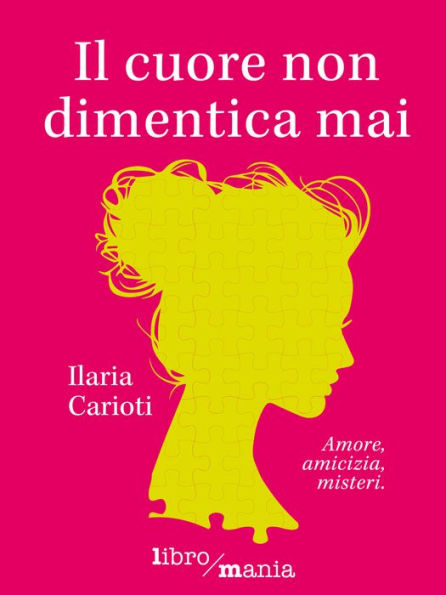 Il cuore non dimentica mai

Ilaria Carioti

Amore, amicizia, misteri.

libro/mania